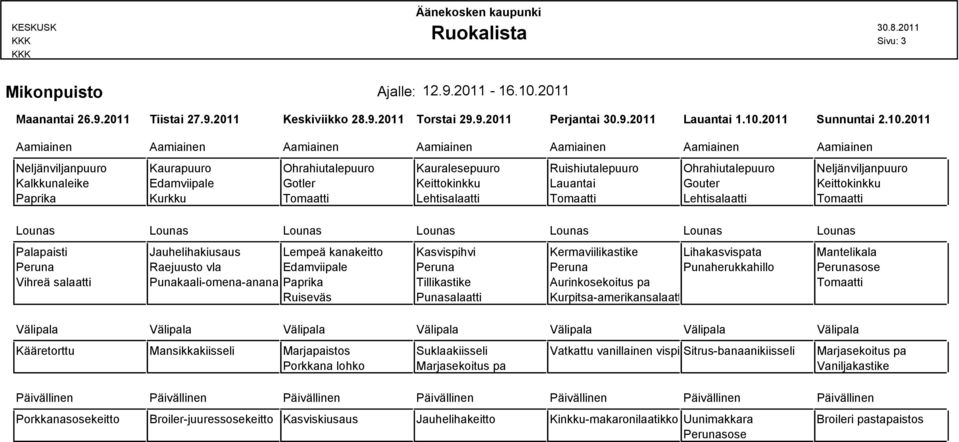 KESKUSK
KKK
KKK

Äänekosken kaupunki
Ruokalista

30.8.2011
Sivu: 3

Mikonpuisto

Ajalle: 12.9.2011 - 16.10.2011

| Maanantai 26.9.2011 | Tiistai 27.9.2011 | Keskiviikko 28.9.2011 | Torstai 29.9.2011 | Perjantai 30.9.2011 | Lauantai 1.10.2011 | Sunnuntai 2.10.2011 |
|---|---|---|---|---|---|---|
| Aamiainen | Aamiainen | Aamiainen | Aamiainen | Aamiainen | Aamiainen | Aamiainen |
| Neljänviljanpuuro | Kaurapuuro | Ohrahiutalepuuro | Kauralesepuuro | Ruishiutalepuuro | Ohrahiutalepuuro | Neljänviljanpuuro |
| Kalkkunaleike | Edamviipale | Gotler | Keittokinkku | Lauantai | Gouter | Keittokinkku |
| Paprika | Kurkku | Tomaatti | Lehtisalaatti | Tomaatti | Lehtisalaatti | Tomaatti |
| Lounas | Lounas | Lounas | Lounas | Lounas | Lounas | Lounas |
| Palapaisti | Jauhelihakiusaus | Lempeä kanakeitto | Kasvispihvi | Kermaviilikastike | Lihakasvispata | Mantelikala |
| Peruna | Raejuusto vla | Edamviipale | Peruna | Peruna | Punaherukkahillo | Perunasose |
| Vihreä salaatti | Punakaali-omena-anana | Paprika | Tillikastike | Aurinkosekoitus pa | | Tomaatti |
| | | Ruiseväs | Punasalaatti | Kurpitsa-amerikansalaat | | |
| Välipala | Välipala | Välipala | Välipala | Välipala | Välipala | Välipala |
| Kääretorttu | Mansikkakiisseli | Marjapaistos | Suklaakiisseli | Vatkattu vanillainen vispi | Sitrus-banaanikiisseli | Marjasekoitus pa |
| | | Porkkana lohko | Marjasekoitus pa | | | Vaniljakastike |
| Päivällinen | Päivällinen | Päivällinen | Päivällinen | Päivällinen | Päivällinen | Päivällinen |
| Porkkanasosekeitto | Broiler-juuressosekeitto | Kasviskiusaus | Jauhelihakeitto | Kinkku-makaronilaatikko | Uunimakkara | Broileri pastapaistos |
| | | | | | Perunasose | |